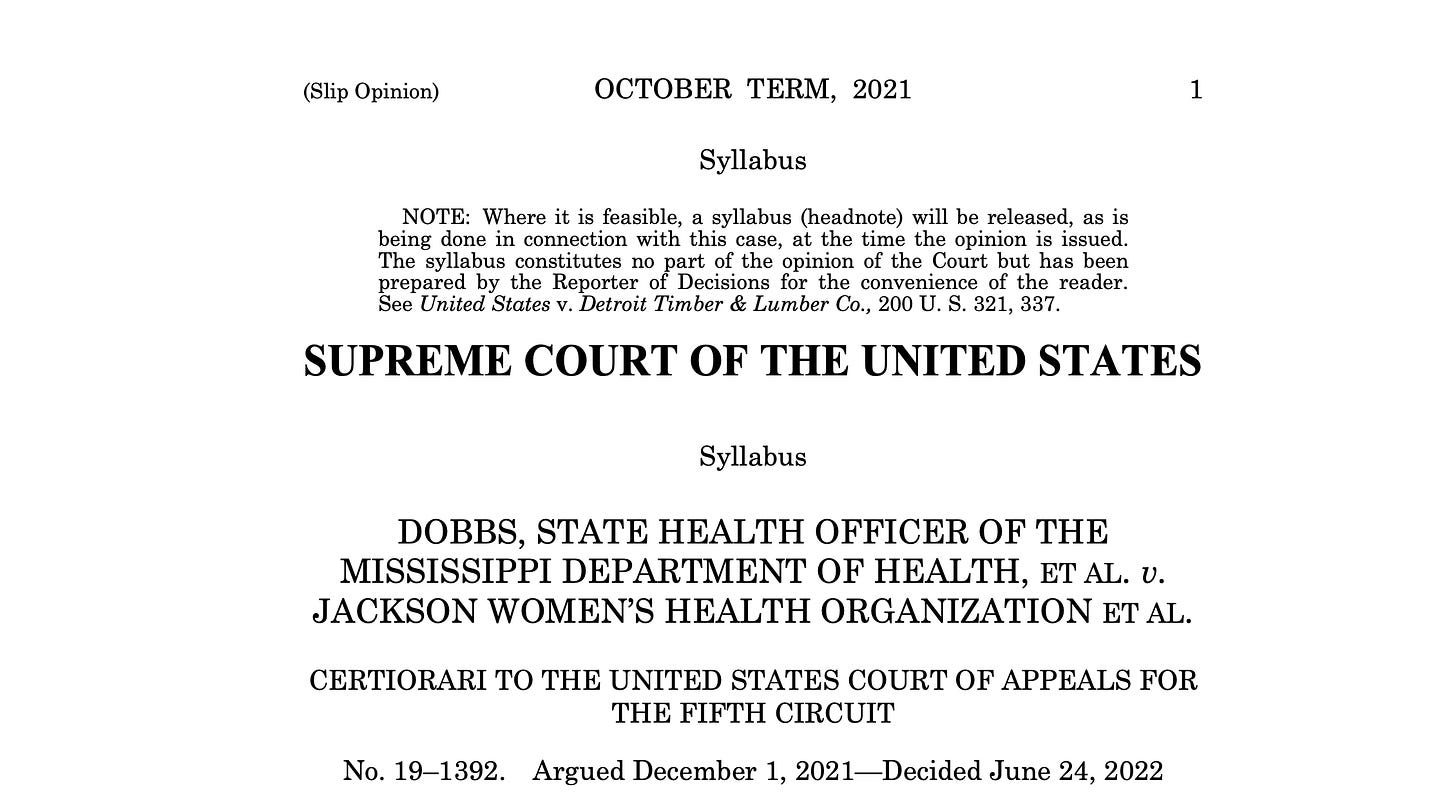 (Slip Opinion) OCTOBER TERM, 2021 1

Syllabus

NOTE: Where it is feasible, a syllabus (headnote) will be released, as is being done in connection with this case, at the time the opinion is issued. The syllabus constitutes no part of the opinion of the Court but has been prepared by the Reporter of Decisions for the convenience of the reader. See United States v. Detroit Timber & Lumber Co., 200 U. S. 321, 337.

SUPREME COURT OF THE UNITED STATES

Syllabus

DOBBS, STATE HEALTH OFFICER OF THE MISSISSIPPI DEPARTMENT OF HEALTH, ET AL. v. JACKSON WOMEN'S HEALTH ORGANIZATION ET AL.

CERTIORARI TO THE UNITED STATES COURT OF APPEALS FOR THE FIFTH CIRCUIT

No. 19–1392. Argued December 1, 2021—Decided June 24, 2022